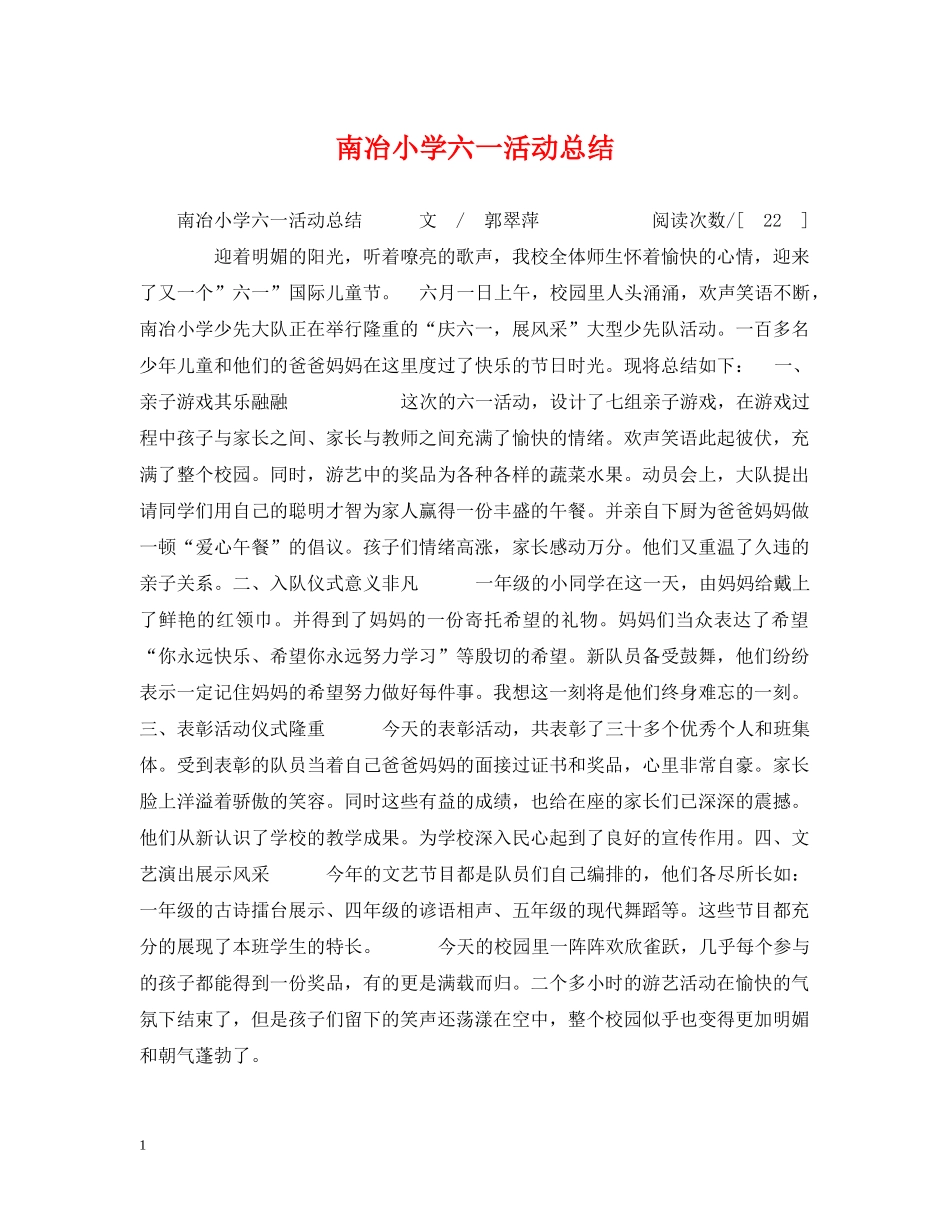 南冶小学六一活动总结

南冶小学六一活动总结　　文　/　郭翠萍　　　　阅读次数/[　22　]　　迎着明媚的阳光，听着嘹亮的歌声，我校全体师生怀着愉快的心情，迎来了又一个”六一”国际儿童节。　六月一日上午，校园里人头涌涌，欢声笑语不断，南冶小学少先大队正在举行隆重的“庆六一，展风采”大型少先队活动。一百多名少年儿童和他们的爸爸妈妈在这里度过了快乐的节日时光。现将总结如下：　一、亲子游戏其乐融融　　　　这次的六一活动，设计了七组亲子游戏，在游戏过程中孩子与家长之间、家长与教师之间充满了愉快的情绪。欢声笑语此起彼伏，充满了整个校园。同时，游艺中的奖品为各种各样的蔬菜水果。动员会上，大队提出请同学们用自己的聪明才智为家人赢得一份丰盛的午餐。并亲自下厨为爸爸妈妈做一顿“爱心午餐”的倡议。孩子们情绪高涨，家长感动万分。他们又重温了久违的亲子关系。二、入队仪式意义非凡　　一年级的小同学在这一天，由妈妈给戴上了鲜艳的红领巾。并得到了妈妈的一份寄托希望的礼物。妈妈们当众表达了希望“你永远快乐、希望你永远努力学习”等殷切的希望。新队员备受鼓舞，他们纷纷表示一定记住妈妈的希望努力做好每件事。我想这一刻将是他们终身难忘的一刻。三、表彰活动仪式隆重　　今天的表彰活动，共表彰了三十多个优秀个人和班集体。受到表彰的队员当着自己爸爸妈妈的面接过证书和奖品，心里非常自豪。家长脸上洋溢着骄傲的笑容。同时这些有益的成绩，也给在座的家长们已深深的震撼。他们从新认识了学校的教学成果。为学校深入民心起到了良好的宣传作用。四、文艺演出展示风采　　今年的文艺节目都是队员们自己编排的，他们各尽所长如：一年级的古诗擂台展示、四年级的谚语相声、五年级的现代舞蹈等。这些节目都充分的展现了本班学生的特长。　　今天的校园里一阵阵欢欣雀跃，几乎每个参与的孩子都能得到一份奖品，有的更是满载而归。二个多小时的游艺活动在愉快的气氛下结束了，但是孩子们留下的笑声还荡漾在空中，整个校园似乎也变得更加明媚和朝气蓬勃了。

1